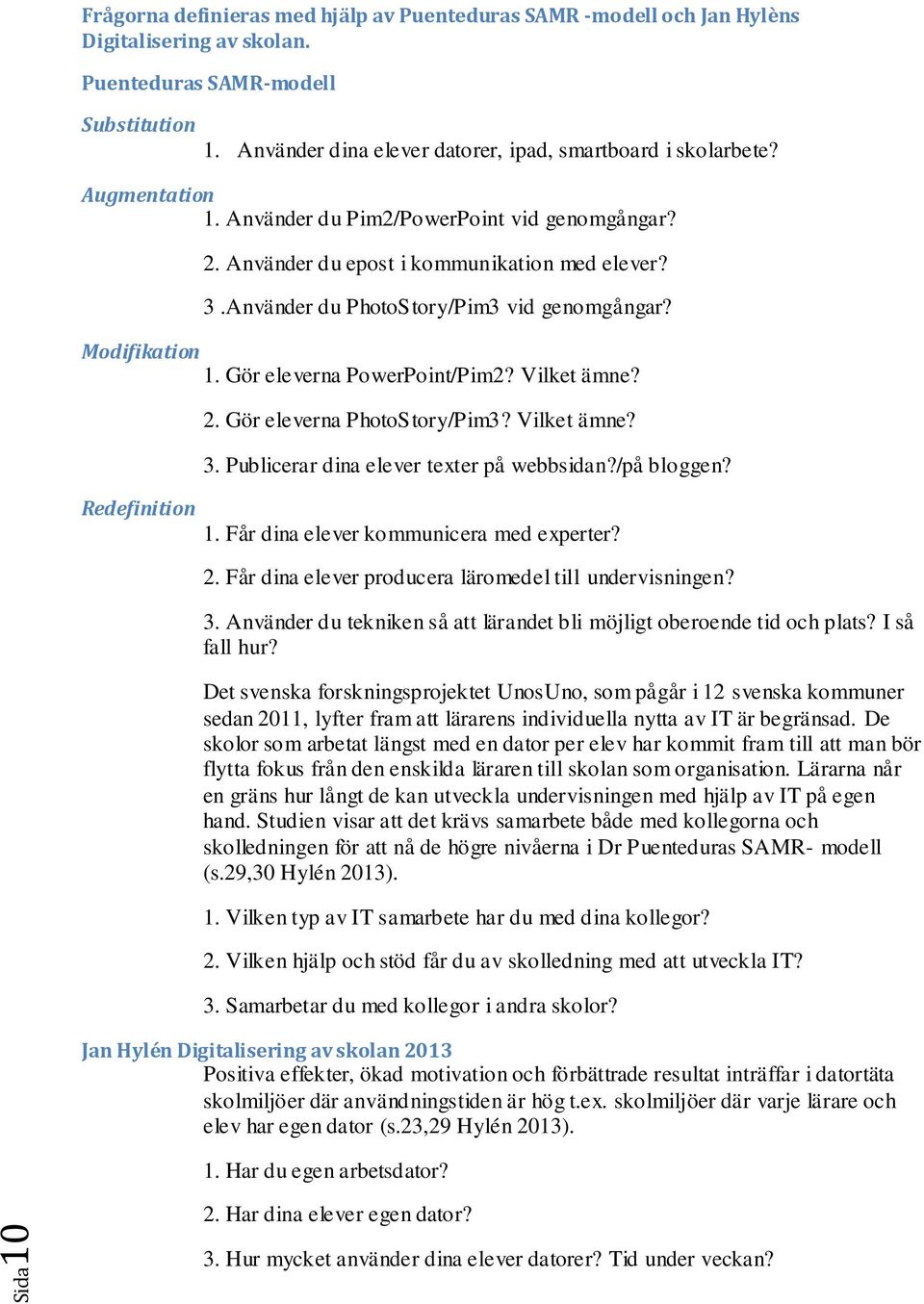 Frågorna definieras med hjälp av Puenteduras SAMR -modell och Jan Hylèns Digitalisering av skolan.

Puenteduras SAMR-modell

Substitution

1. Använder dina elever datorer, ipad, smartboard i skolarbete?

Augmentation

1. Använder du Pim2/PowerPoint vid genomgångar?

2. Använder du epost i kommunikation med elever?

3 .Använder du PhotoStory/Pim3 vid genomgångar?

Modifikation

1. Gör eleverna PowerPoint/Pim2? Vilket ämne?

2. Gör eleverna PhotoStory/Pim3? Vilket ämne?

3. Publicerar dina elever texter på webbsidan?/på bloggen?

Redefinition

1. Får dina elever kommunicera med experter?

2. Får dina elever producera läromedel till undervisningen?

3. Använder du tekniken så att lärandet bli möjligt oberoende tid och plats? I så fall hur?

Det svenska forskningsprojektet UnosUno, som pågår i 12 svenska kommuner sedan 2011, lyfter fram att lärarens individuella nytta av IT är begränsad. De skolor som arbetat längst med en dator per elev har kommit fram till att man bör flytta fokus från den enskilda läraren till skolan som organisation. Lärarna når en gräns hur långt de kan utveckla undervisningen med hjälp av IT på egen hand. Studien visar att det krävs samarbete både med kollegorna och skolledningen för att nå de högre nivåerna i Dr Puenteduras SAMR- modell (s.29,30 Hylén 2013).

1. Vilken typ av IT samarbete har du med dina kollegor?

2. Vilken hjälp och stöd får du av skolledning med att utveckla IT?

3. Samarbetar du med kollegor i andra skolor?

Jan Hylén Digitalisering av skolan 2013

Positiva effekter, ökad motivation och förbättrade resultat inträffar i datortäta skolmiljöer där användningstiden är hög t.ex. skolmiljöer där varje lärare och elev har egen dator (s.23,29 Hylén 2013).

1. Har du egen arbetsdator?

2. Har dina elever egen dator?

3. Hur mycket använder dina elever datorer? Tid under veckan?

Sida 10